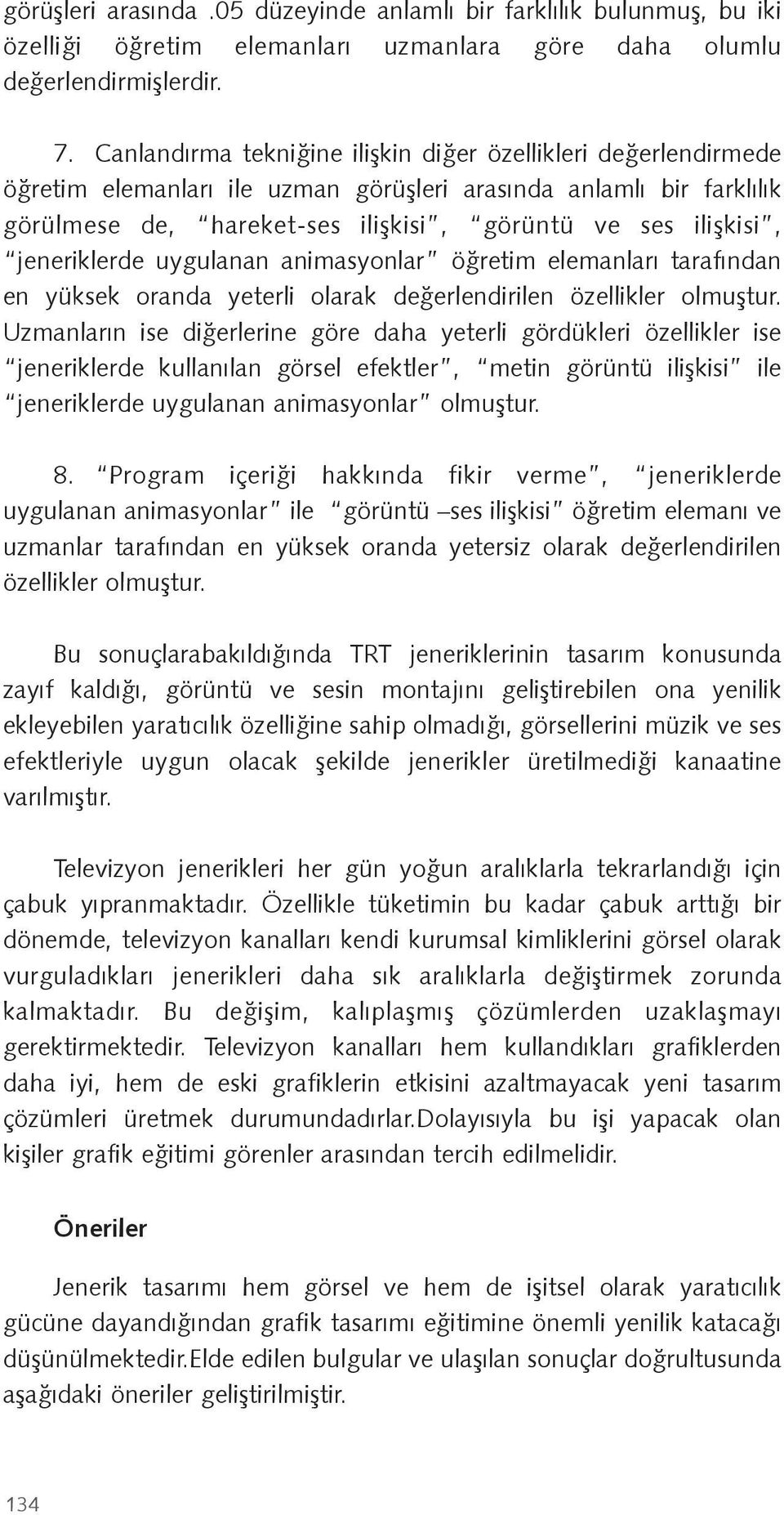 görüşleri arasında .05 düzeyinde anlamlı bir farklılık bulunmuş, bu iki özelliği öğretim elemanları uzmanlara göre daha olumlu değerlendirmişlerdir.

7. Canlandırma tekniğine ilişkin diğer özellikleri değerlendirmede öğretim elemanları ile uzman görüşleri arasında anlamlı bir farklılık görülmese de, "hareket-ses ilişkisi", "görüntü ve ses ilişkisi", "jeneriklerde uygulanan animasyonlar" öğretim elemanları tarafından en yüksek oranda yeterli olarak değerlendirilen özellikler olmuştur. Uzmanların ise diğerlerine göre daha yeterli gördükleri özellikler ise "jeneriklerde kullanılan görsel efektler", "metin görüntü ilişkisi" ile "jeneriklerde uygulanan animasyonlar" olmuştur.

8. "Program içeriği hakkında fikir verme", "jeneriklerde uygulanan animasyonlar" ile "görüntü –ses ilişkisi" öğretim elemanı ve uzmanlar tarafından en yüksek oranda yetersiz olarak değerlendirilen özellikler olmuştur.

Bu sonuçlarabakıldığında TRT jeneriklerinin tasarım konusunda zayıf kaldığı, görüntü ve sesin montajını geliştirebilen ona yenilik ekleyebilen yaratıcılık özelliğine sahip olmadığı, görsellerini müzik ve ses efektleriyle uygun olacak şekilde jenerikler üretilmediği kanaatine varılmıştır.

Televizyon jenerikleri her gün yoğun aralıklarla tekrarlandığı için çabuk yıpranmaktadır. Özellikle tüketimin bu kadar çabuk arttığı bir dönemde, televizyon kanalları kendi kurumsal kimliklerini görsel olarak vurguladıkları jenerikleri daha sık aralıklarla değiştirmek zorunda kalmaktadır. Bu değişim, kalıplaşmış çözümlerden uzaklaşmayı gerektirmektedir. Televizyon kanalları hem kullandıkları grafiklerden daha iyi, hem de eski grafiklerin etkisini azaltmayacak yeni tasarım çözümleri üretmek durumundadırlar.Dolayısıyla bu işi yapacak olan kişiler grafik eğitimi görenler arasından tercih edilmelidir.

Öneriler

Jenerik tasarımı hem görsel ve hem de işitsel olarak yaratıcılık gücüne dayandığından grafik tasarımı eğitimine önemli yenilik katacağı düşünülmektedir.Elde edilen bulgular ve ulaşılan sonuçlar doğrultusunda aşağıdaki öneriler geliştirilmiştir.

134